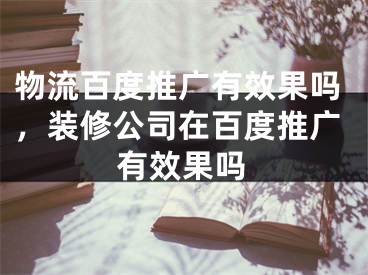 物流百度推广有效果吗，装修公司在百度推广有效果吗